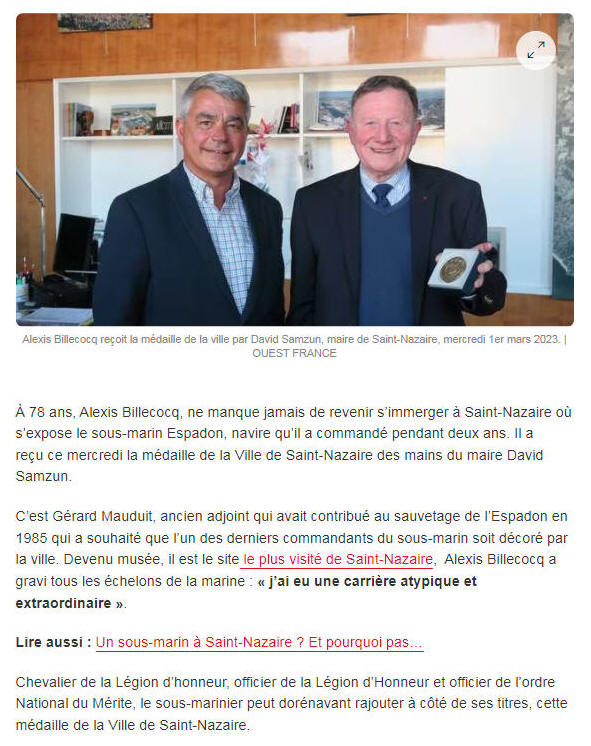 Alexis Billecocq reçoit la médaille de la ville par David Samzun, maire de Saint-Nazaire, mercredi 1er mars 2023. | OUEST FRANCE

À 78 ans, Alexis Billecocq, ne manque jamais de revenir s'immerger à Saint-Nazaire où s'expose le sous-marin Espadon, navire qu'il a commandé pendant deux ans. Il a reçu ce mercredi la médaille de la Ville de Saint-Nazaire des mains du maire David Samzun.

C'est Gérard Mauduit, ancien adjoint qui avait contribué au sauvetage de l'Espadon en 1985 qui a souhaité que l'un des derniers commandants du sous-marin soit décoré par la ville. Devenu musée, il est le site le plus visité de Saint-Nazaire, Alexis Billecocq a gravi tous les échelons de la marine : « j'ai eu une carrière atypique et extraordinaire ».

Lire aussi : Un sous-marin à Saint-Nazaire ? Et pourquoi pas…

Chevalier de la Légion d'honneur, officier de la Légion d'Honneur et officier de l'ordre National du Mérite, le sous-marinier peut dorénavant rajouter à côté de ses titres, cette médaille de la Ville de Saint-Nazaire.